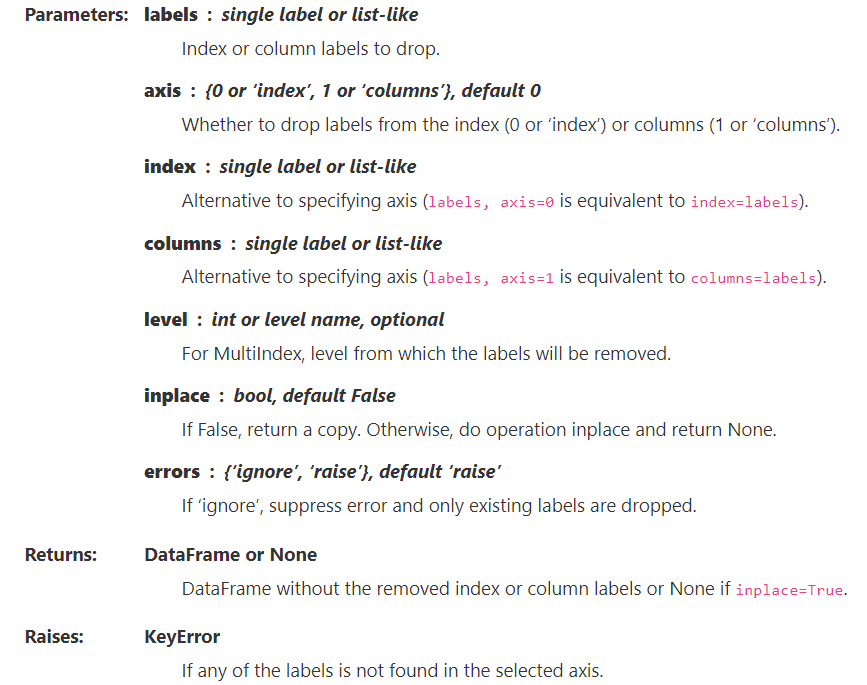 Parameters: labels : single label or list-like

Index or column labels to drop.

axis : {0 or ‘index’, 1 or ‘columns’}, default 0

Whether to drop labels from the index (0 or ‘index’) or columns (1 or ‘columns’).

index : single label or list-like

Alternative to specifying axis (labels, axis=0 is equivalent to index=labels).

columns : single label or list-like

Alternative to specifying axis (labels, axis=1 is equivalent to columns=labels).

level : int or level name, optional

For MultiIndex, level from which the labels will be removed.

inplace : bool, default False

If False, return a copy. Otherwise, do operation inplace and return None.

errors : {‘ignore’, ‘raise’}, default ‘raise’

If ‘ignore’, suppress error and only existing labels are dropped.

Returns: DataFrame or None

DataFrame without the removed index or column labels or None if inplace=True.

Raises: KeyError

If any of the labels is not found in the selected axis.